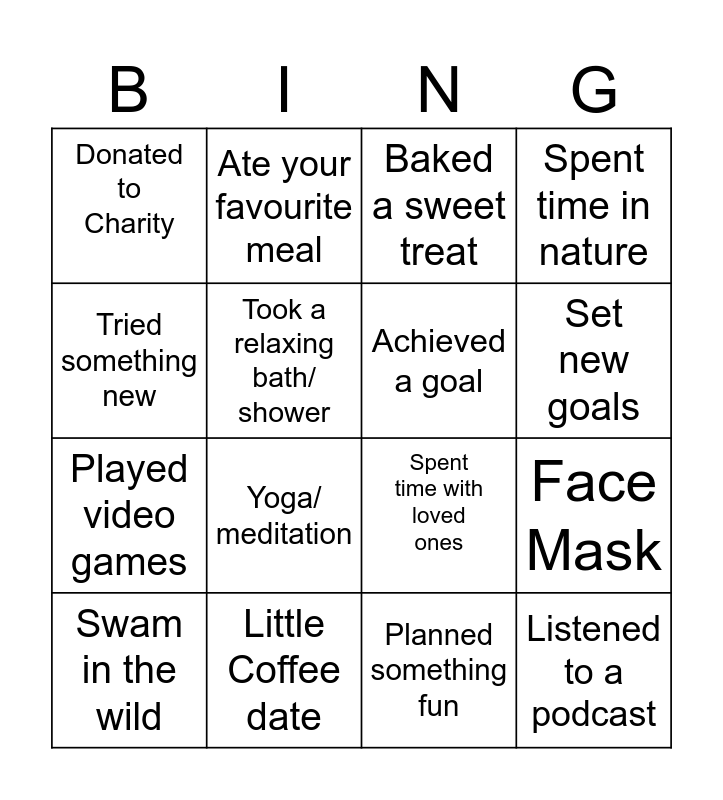 | B | I | N | G |
|---|---|---|---|
| Donated to Charity | Ate your favourite meal | Baked a sweet treat | Spent time in nature |
| Tried something new | Took a relaxing bath/ shower | Achieved a goal | Set new goals |
| Played video games | Yoga/ meditation | Spent time with loved ones | Face Mask |
| Swam in the wild | Little Coffee date | Planned something fun | Listened to a podcast |